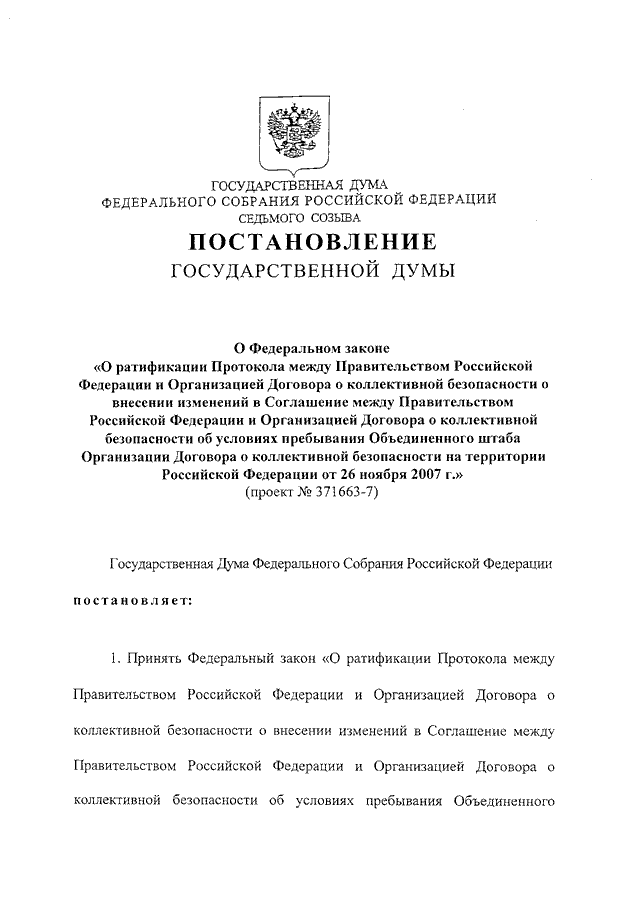 ГОСУДАРСТВЕННАЯ ДУМА
ФЕДЕРАЛЬНОГО СОБРАНИЯ РОССИЙСКОЙ ФЕДЕРАЦИИ
СЕДЬМОГО СОЗЫВА

ПОСТАНОВЛЕНИЕ
ГОСУДАРСТВЕННОЙ ДУМЫ

О Федеральном законе
«О ратификации Протокола между Правительством Российской Федерации и Организацией Договора о коллективной безопасности о внесении изменений в Соглашение между Правительством Российской Федерации и Организацией Договора о коллективной безопасности об условиях пребывания Объединенного штаба Организации Договора о коллективной безопасности на территории Российской Федерации от 26 ноября 2007 г.»
(проект № 371663-7)

Государственная Дума Федерального Собрания Российской Федерации

постановляет:

1. Принять Федеральный закон «О ратификации Протокола между Правительством Российской Федерации и Организацией Договора о коллективной безопасности о внесении изменений в Соглашение между Правительством Российской Федерации и Организацией Договора о коллективной безопасности об условиях пребывания Объединенного